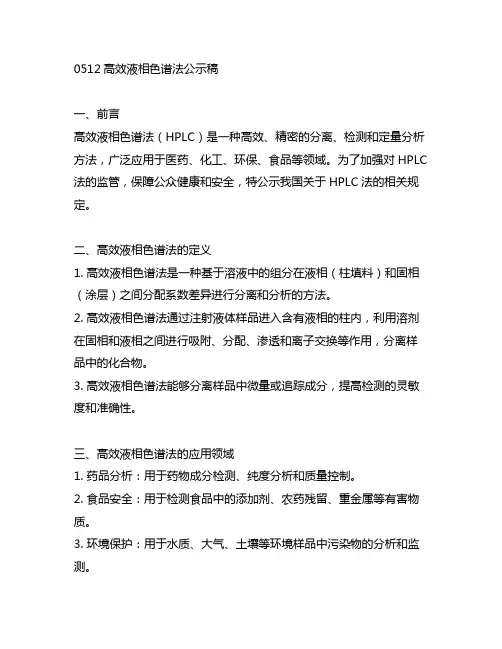 0512 高效液相色谱法公示稿

一、前言
高效液相色谱法（HPLC）是一种高效、精密的分离、检测和定量分析方法，广泛应用于医药、化工、环保、食品等领域。为了加强对 HPLC 法的监管，保障公众健康和安全，特公示我国关于 HPLC 法的相关规定。

二、高效液相色谱法的定义
1. 高效液相色谱法是一种基于溶液中的组分在液相（柱填料）和固相（涂层）之间分配系数差异进行分离和分析的方法。
2. 高效液相色谱法通过注射液体样品进入含有液相的柱内，利用溶剂在固相和液相之间进行吸附、分配、渗透和离子交换等作用，分离样品中的化合物。
3. 高效液相色谱法能够分离样品中微量或追踪成分，提高检测的灵敏度和准确性。

三、高效液相色谱法的应用领域
1. 药品分析：用于药物成分检测、纯度分析和质量控制。
2. 食品安全：用于检测食品中的添加剂、农药残留、重金属等有害物质。
3. 环境保护：用于水质、大气、土壤等环境样品中污染物的分析和监测。